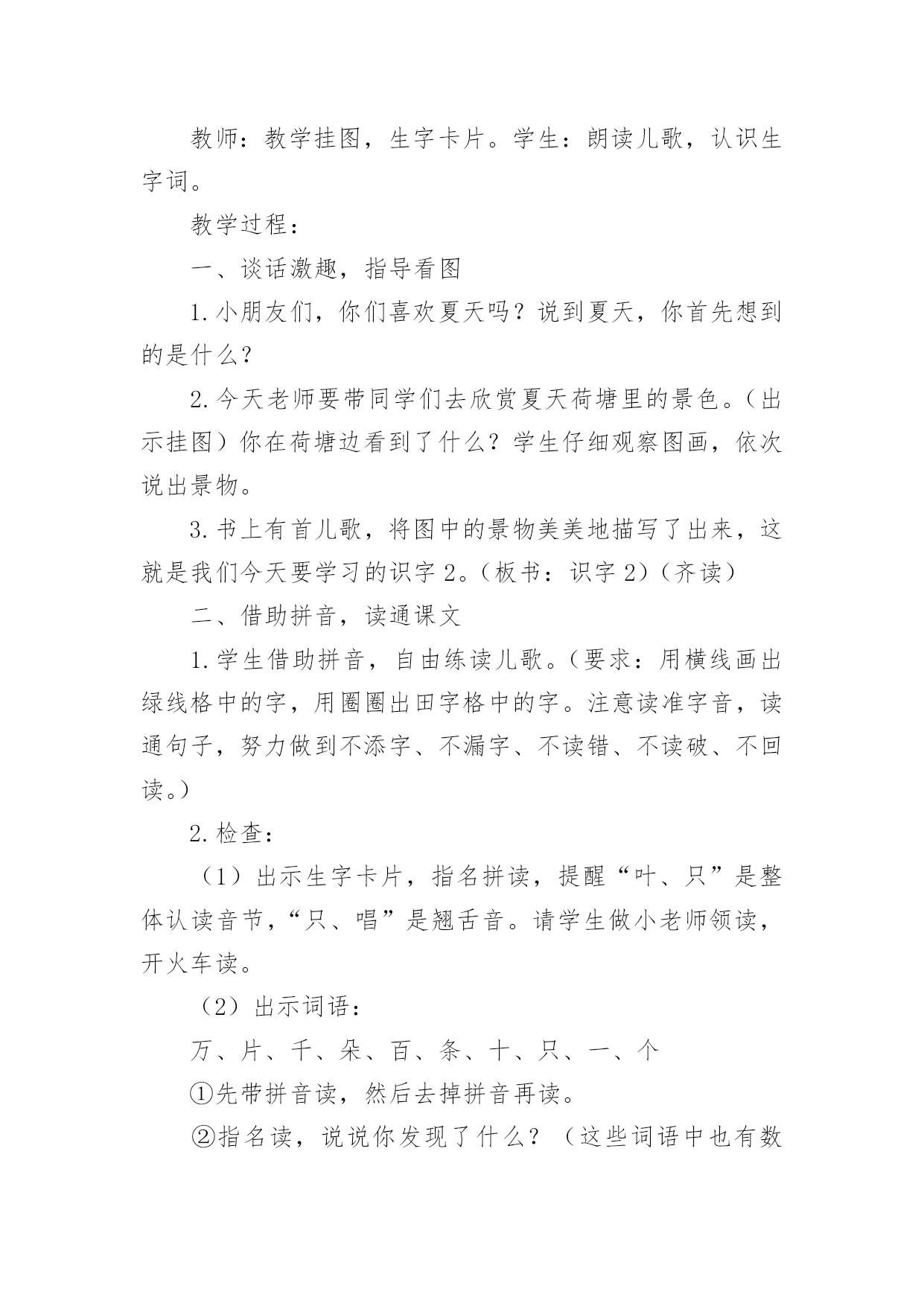 教师：教学挂图，生字卡片。学生：朗读儿歌，认识生字词。

教学过程：

一、谈话激趣，指导看图

1.小朋友们，你们喜欢夏天吗？说到夏天，你首先想到的是什么？

2.今天老师要带同学们去欣赏夏天荷塘里的景色。（出示挂图）你在荷塘边看到了什么？学生仔细观察图画，依次说出景物。

3.书上有首儿歌，将图中的景物美美地描写了出来，这就是我们今天要学习的识字2。（板书：识字2）（齐读）

二、借助拼音，读通课文

1.学生借助拼音，自由练读儿歌。（要求：用横线画出绿线格中的字，用圈圈出田字格中的字。注意读准字音，读通句子，努力做到不添字、不漏字、不读错、不读破、不回读。）

2.检查：

（1）出示生字卡片，指名拼读，提醒“叶、只”是整体认读音节，“只、唱”是翘舌音。请学生做小老师领读，开火车读。

（2）出示词语：

万、片、千、朵、百、条、十、只、一、个

①先带拼音读，然后去掉拼音再读。

②指名读，说说你发现了什么？（这些词语中也有数